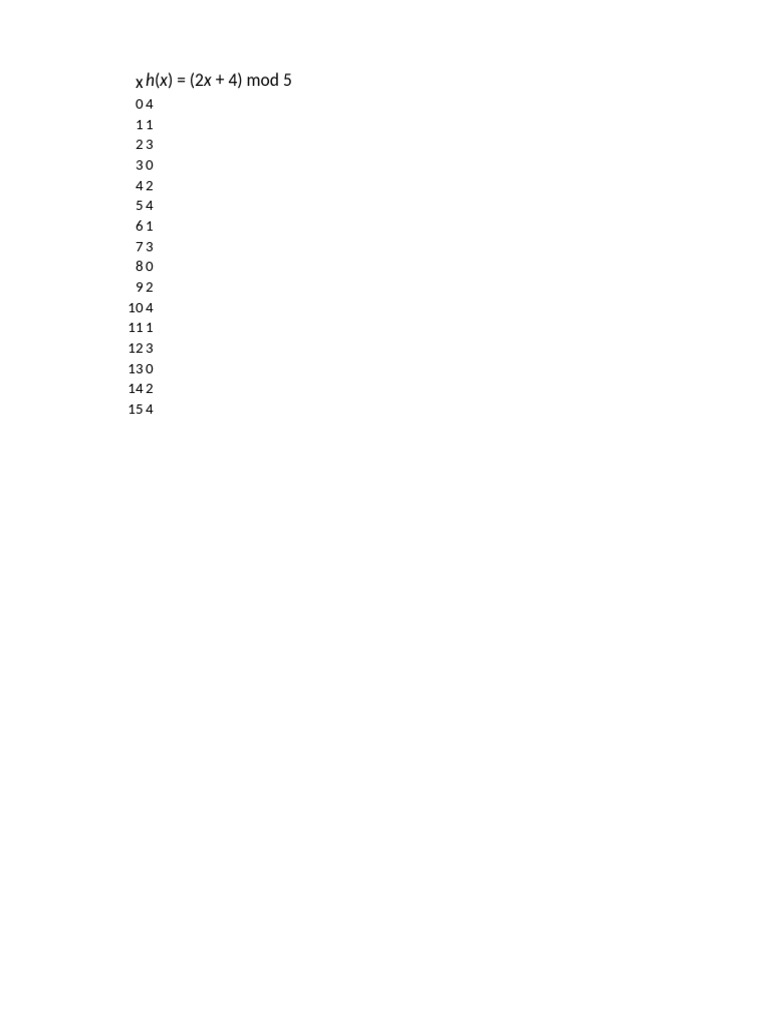 | x | $h(x) = (2x + 4) \bmod 5$ |
|---|---|
| 0 | 4 |
| 1 | 1 |
| 2 | 3 |
| 3 | 0 |
| 4 | 2 |
| 5 | 4 |
| 6 | 1 |
| 7 | 3 |
| 8 | 0 |
| 9 | 2 |
| 10 | 4 |
| 11 | 1 |
| 12 | 3 |
| 13 | 0 |
| 14 | 2 |
| 15 | 4 |